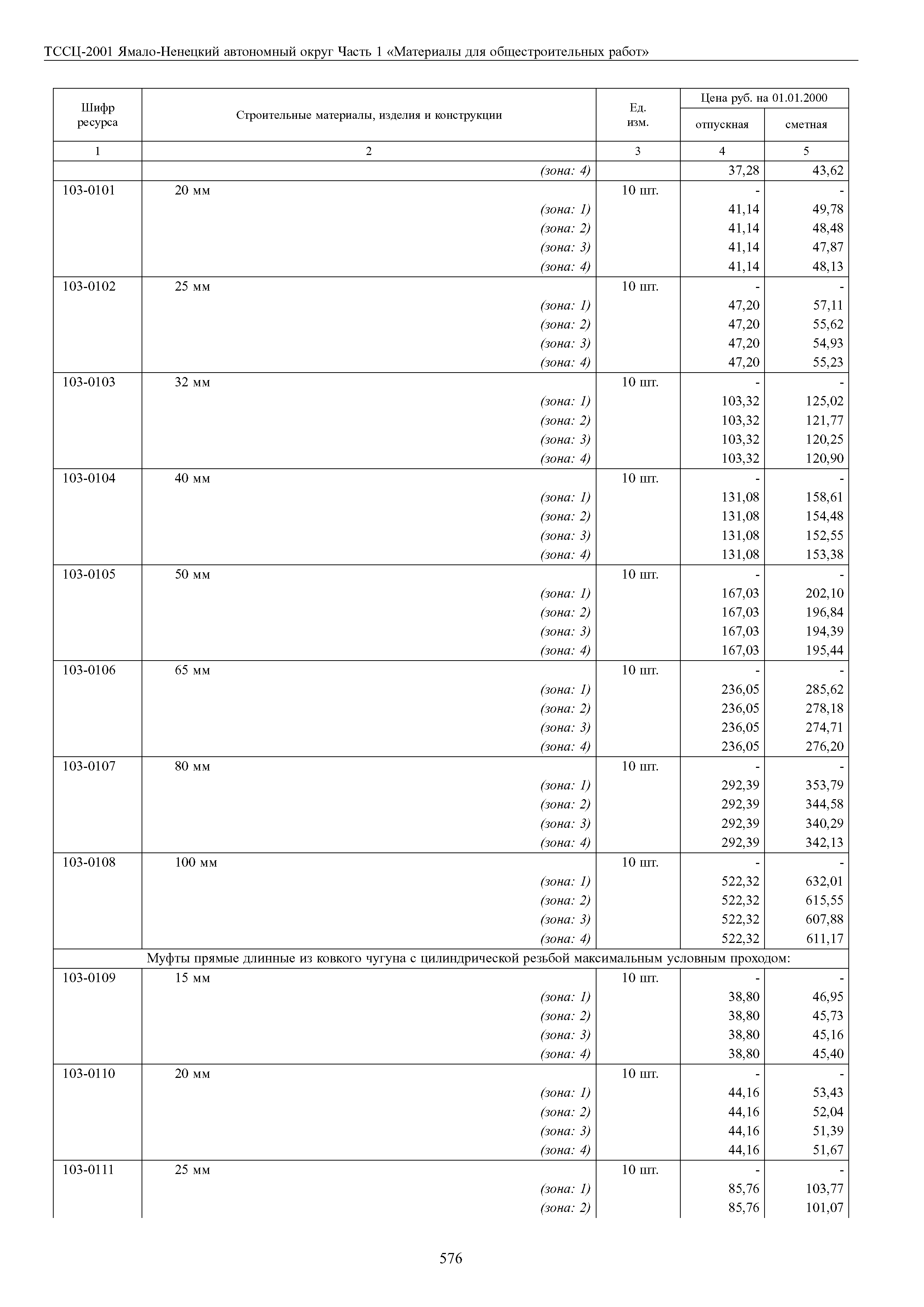 ТССЦ-2001 Ямало-Ненецкий автономный округ Часть 1 «Материалы для общестроительных работ»

| Шифр ресурса | Строительные материалы, изделия и конструкции | Ед. изм. | Цена руб. на 01.01.2000 отпускная | Цена руб. на 01.01.2000 сметная |
|---|---|---|---|---|
| 1 | 2 | 3 | 4 | 5 |
| | (зона: 4) | | 37,28 | 43,62 |
| 103-0101 | 20 мм | 10 шт. | - | - |
| | (зона: 1) | | 41,14 | 49,78 |
| | (зона: 2) | | 41,14 | 48,48 |
| | (зона: 3) | | 41,14 | 47,87 |
| | (зона: 4) | | 41,14 | 48,13 |
| 103-0102 | 25 мм | 10 шт. | - | - |
| | (зона: 1) | | 47,20 | 57,11 |
| | (зона: 2) | | 47,20 | 55,62 |
| | (зона: 3) | | 47,20 | 54,93 |
| | (зона: 4) | | 47,20 | 55,23 |
| 103-0103 | 32 мм | 10 шт. | - | - |
| | (зона: 1) | | 103,32 | 125,02 |
| | (зона: 2) | | 103,32 | 121,77 |
| | (зона: 3) | | 103,32 | 120,25 |
| | (зона: 4) | | 103,32 | 120,90 |
| 103-0104 | 40 мм | 10 шт. | - | - |
| | (зона: 1) | | 131,08 | 158,61 |
| | (зона: 2) | | 131,08 | 154,48 |
| | (зона: 3) | | 131,08 | 152,55 |
| | (зона: 4) | | 131,08 | 153,38 |
| 103-0105 | 50 мм | 10 шт. | - | - |
| | (зона: 1) | | 167,03 | 202,10 |
| | (зона: 2) | | 167,03 | 196,84 |
| | (зона: 3) | | 167,03 | 194,39 |
| | (зона: 4) | | 167,03 | 195,44 |
| 103-0106 | 65 мм | 10 шт. | - | - |
| | (зона: 1) | | 236,05 | 285,62 |
| | (зона: 2) | | 236,05 | 278,18 |
| | (зона: 3) | | 236,05 | 274,71 |
| | (зона: 4) | | 236,05 | 276,20 |
| 103-0107 | 80 мм | 10 шт. | - | - |
| | (зона: 1) | | 292,39 | 353,79 |
| | (зона: 2) | | 292,39 | 344,58 |
| | (зона: 3) | | 292,39 | 340,29 |
| | (зона: 4) | | 292,39 | 342,13 |
| 103-0108 | 100 мм | 10 шт. | - | - |
| | (зона: 1) | | 522,32 | 632,01 |
| | (зона: 2) | | 522,32 | 615,55 |
| | (зона: 3) | | 522,32 | 607,88 |
| | (зона: 4) | | 522,32 | 611,17 |
| Муфты прямые длинные из ковкого чугуна с цилиндрической резьбой максимальным условным проходом: | | | | |
| 103-0109 | 15 мм | 10 шт. | - | - |
| | (зона: 1) | | 38,80 | 46,95 |
| | (зона: 2) | | 38,80 | 45,73 |
| | (зона: 3) | | 38,80 | 45,16 |
| | (зона: 4) | | 38,80 | 45,40 |
| 103-0110 | 20 мм | 10 шт. | - | - |
| | (зона: 1) | | 44,16 | 53,43 |
| | (зона: 2) | | 44,16 | 52,04 |
| | (зона: 3) | | 44,16 | 51,39 |
| | (зона: 4) | | 44,16 | 51,67 |
| 103-0111 | 25 мм | 10 шт. | - | - |
| | (зона: 1) | | 85,76 | 103,77 |
| | (зона: 2) | | 85,76 | 101,07 |

576